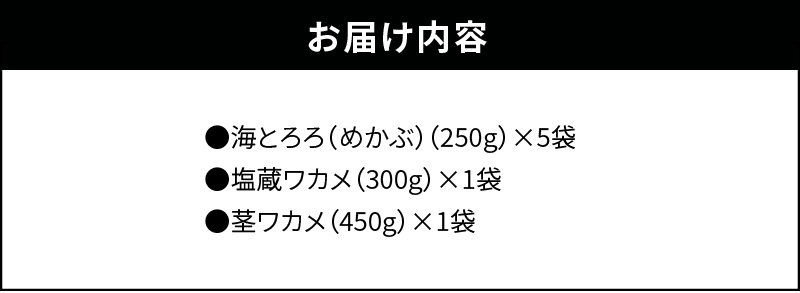 お届け内容

●海とろろ（めかぶ）（250g）×5袋
●塩蔵ワカメ（300g）×1袋
●茎ワカメ（450g）×1袋